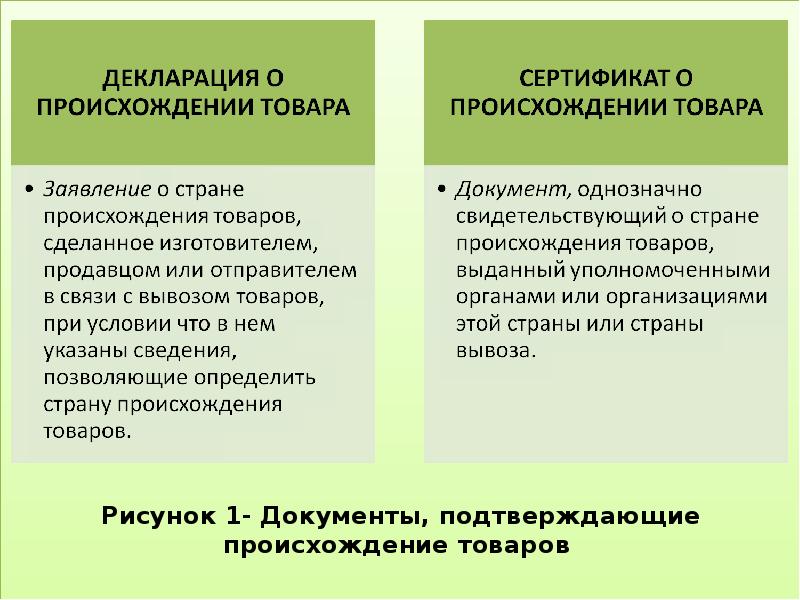 ДЕКЛАРАЦИЯ О ПРОИСХОЖДЕНИИ ТОВАРА

• Заявление о стране происхождения товаров, сделанное изготовителем, продавцом или отправителем в связи с вывозом товаров, при условии что в нем указаны сведения, позволяющие определить страну происхождения товаров.

СЕРТИФИКАТ О ПРОИСХОЖДЕНИИ ТОВАРА

• Документ, однозначно свидетельствующий о стране происхождения товаров, выданный уполномоченными органами или организациями этой страны или страны вывоза.

Рисунок 1- Документы, подтверждающие происхождение товаров